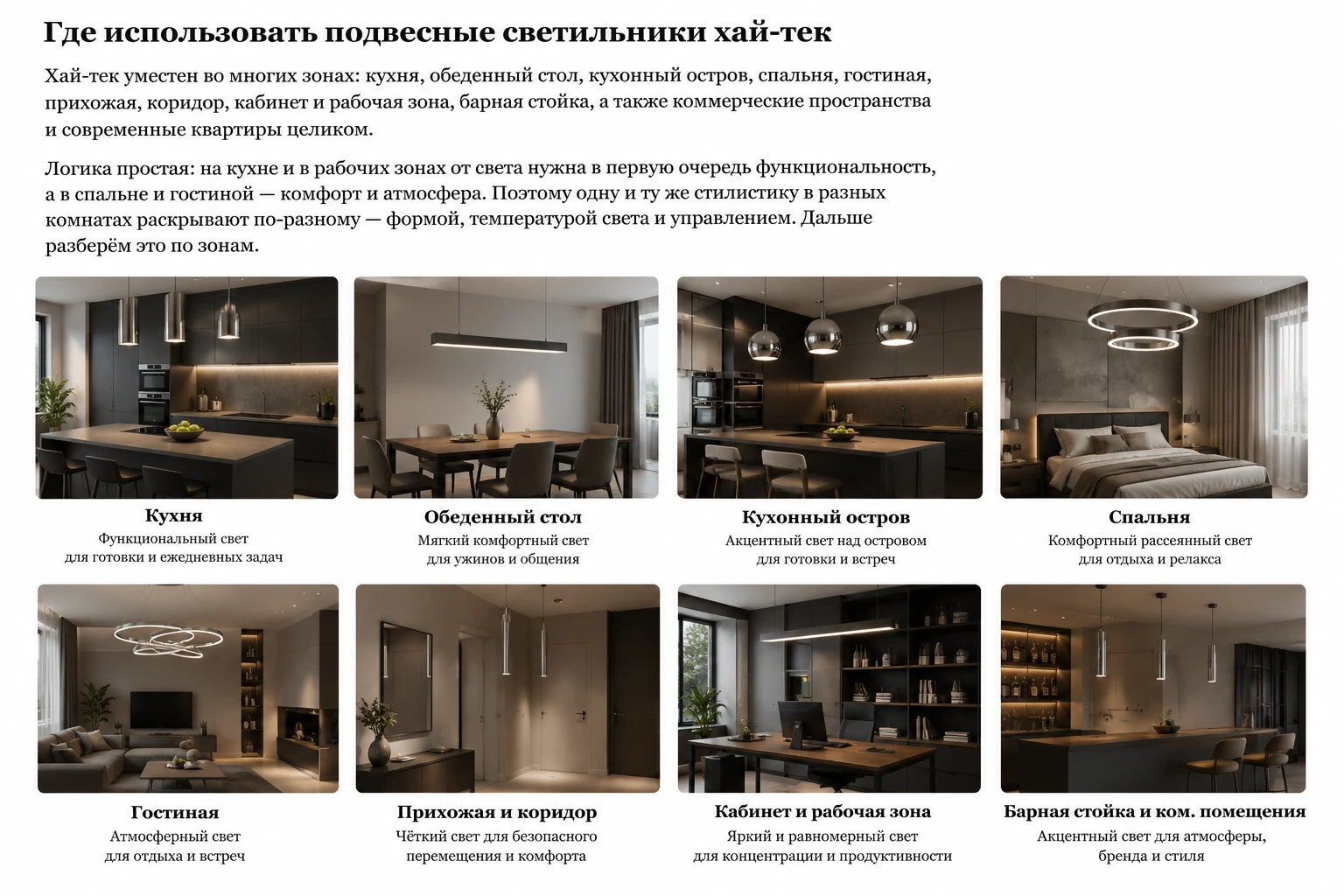 Где использовать подвесные светильники хай-тек

Хай-тек уместен во многих зонах: кухня, обеденный стол, кухонный остров, спальня, гостиная, прихожая, коридор, кабинет и рабочая зона, барная стойка, а также коммерческие пространства и современные квартиры целиком.

Логика простая: на кухне и в рабочих зонах от света нужна в первую очередь функциональность, а в спальне и гостиной — комфорт и атмосфера. Поэтому одну и ту же стилистику в разных комнатах раскрывают по-разному — формой, температурой света и управлением. Дальше разберём это по зонам.

Кухня
Функциональный свет для готовки и ежедневных задач

Обеденный стол
Мягкий комфортный свет для ужинов и общения

Кухонный остров
Акцентный свет над островом для готовки и встреч

Спальня
Комфортный рассеянный свет для отдыха и релакса

Гостиная
Атмосферный свет для отдыха и встреч

Прихожая и коридор
Чёткий свет для безопасного перемещения и комфорта

Кабинет и рабочая зона
Яркий и равномерный свет для концентрации и продуктивности

Барная стойка и ком. помещения
Акцентный свет для атмосферы, бренда и стиля